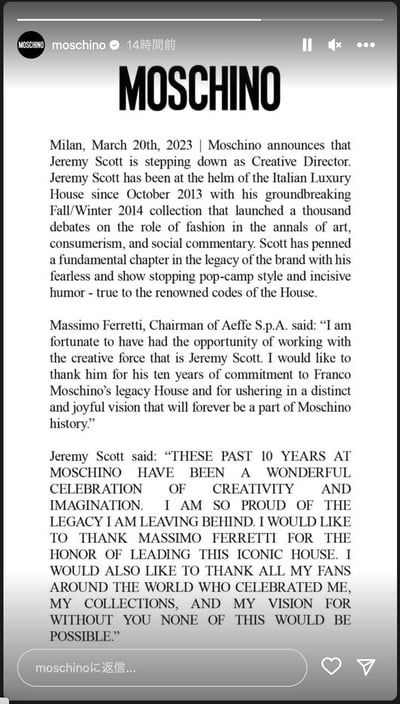 MOSCHINO moschino 14時間前

MOSCHINO

Milan, March 20th, 2023 | Moschino announces that Jeremy Scott is stepping down as Creative Director. Jeremy Scott has been at the helm of the Italian Luxury House since October 2013 with his groundbreaking Fall/Winter 2014 collection that launched a thousand debates on the role of fashion in the annals of art, consumerism, and social commentary. Scott has penned a fundamental chapter in the legacy of the brand with his fearless and show stopping pop-camp style and incisive humor - true to the renowned codes of the House.

Massimo Ferretti, Chairman of Aeffe S.p.A. said: “I am fortunate to have had the opportunity of working with the creative force that is Jeremy Scott. I would like to thank him for his ten years of commitment to Franco Moschino’s legacy House and for ushering in a distinct and joyful vision that will forever be a part of Moschino history.”

Jeremy Scott said: “THESE PAST 10 YEARS AT MOSCHINO HAVE BEEN A WONDERFUL CELEBRATION OF CREATIVITY AND IMAGINATION. I AM SO PROUD OF THE LEGACY I AM LEAVING BEHIND. I WOULD LIKE TO THANK MASSIMO FERRETTI FOR THE HONOR OF LEADING THIS ICONIC HOUSE. I WOULD ALSO LIKE TO THANK ALL MY FANS AROUND THE WORLD WHO CELEBRATED ME, MY COLLECTIONS, AND MY VISION FOR WITHOUT YOU NONE OF THIS WOULD BE POSSIBLE.”

moschinoに返信...